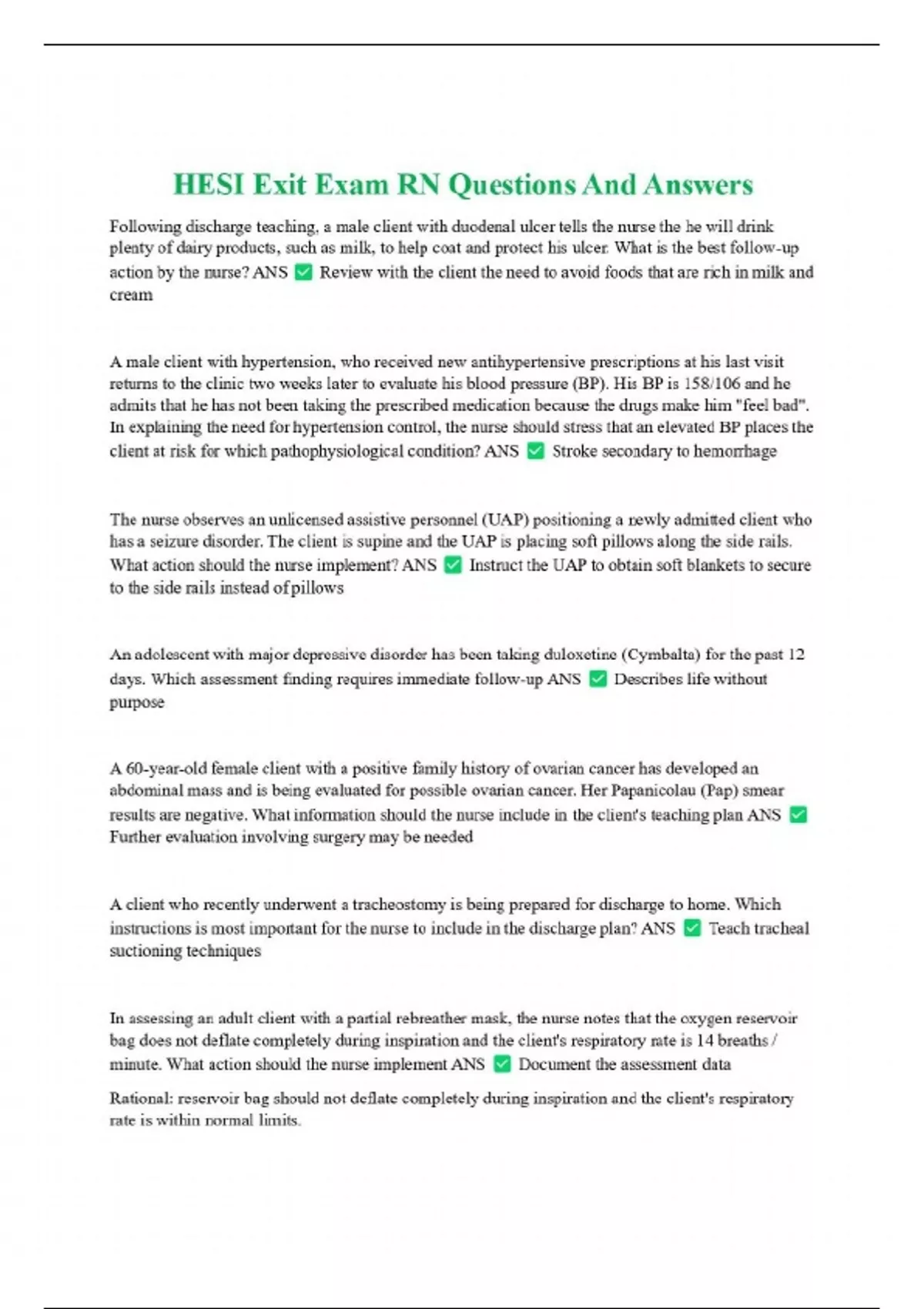 HESI Exit Exam RN Questions And Answers

Following discharge teaching, a male client with duodenal ulcer tells the nurse the he will drink plenty of dairy products, such as milk, to help coat and protect his ulcer. What is the best follow-up action by the nurse? ANS ✅ Review with the client the need to avoid foods that are rich in milk and cream

A male client with hypertension, who received new antihypertensive prescriptions at his last visit returns to the clinic two weeks later to evaluate his blood pressure (BP). His BP is 158/106 and he admits that he has not been taking the prescribed medication because the drugs make him "feel bad". In explaining the need for hypertension control, the nurse should stress that an elevated BP places the client at risk for which pathophysiological condition? ANS ✅ Stroke secondary to hemorrhage

The nurse observes an unlicensed assistive personnel (UAP) positioning a newly admitted client who has a seizure disorder. The client is supine and the UAP is placing soft pillows along the side rails. What action should the nurse implement? ANS ✅ Instruct the UAP to obtain soft blankets to secure to the side rails instead of pillows

An adolescent with major depressive disorder has been taking duloxetine (Cymbalta) for the past 12 days. Which assessment finding requires immediate follow-up ANS ✅ Describes life without purpose

A 60-year-old female client with a positive family history of ovarian cancer has developed an abdominal mass and is being evaluated for possible ovarian cancer. Her Papanicolau (Pap) smear results are negative. What information should the nurse include in the client's teaching plan ANS ✅ Further evaluation involving surgery may be needed

A client who recently underwent a tracheostomy is being prepared for discharge to home. Which instructions is most important for the nurse to include in the discharge plan? ANS ✅ Teach tracheal suctioning techniques

In assessing an adult client with a partial rebreather mask, the nurse notes that the oxygen reservoir bag does not deflate completely during inspiration and the client's respiratory rate is 14 breaths / minute. What action should the nurse implement ANS ✅ Document the assessment data

Rational: reservoir bag should not deflate completely during inspiration and the client's respiratory rate is within normal limits.